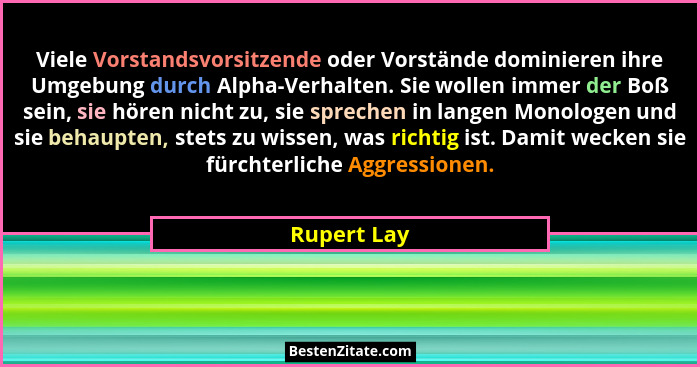 Viele Vorstandsvorsitzende oder Vorstände dominieren ihre Umgebung durch Alpha-Verhalten. Sie wollen immer der Boß sein, sie hören nicht zu, sie sprechen in langen Monologen und sie behaupten, stets zu wissen, was richtig ist. Damit wecken sie fürchterliche Aggressionen.

Rupert Lay

BestenZitate.com